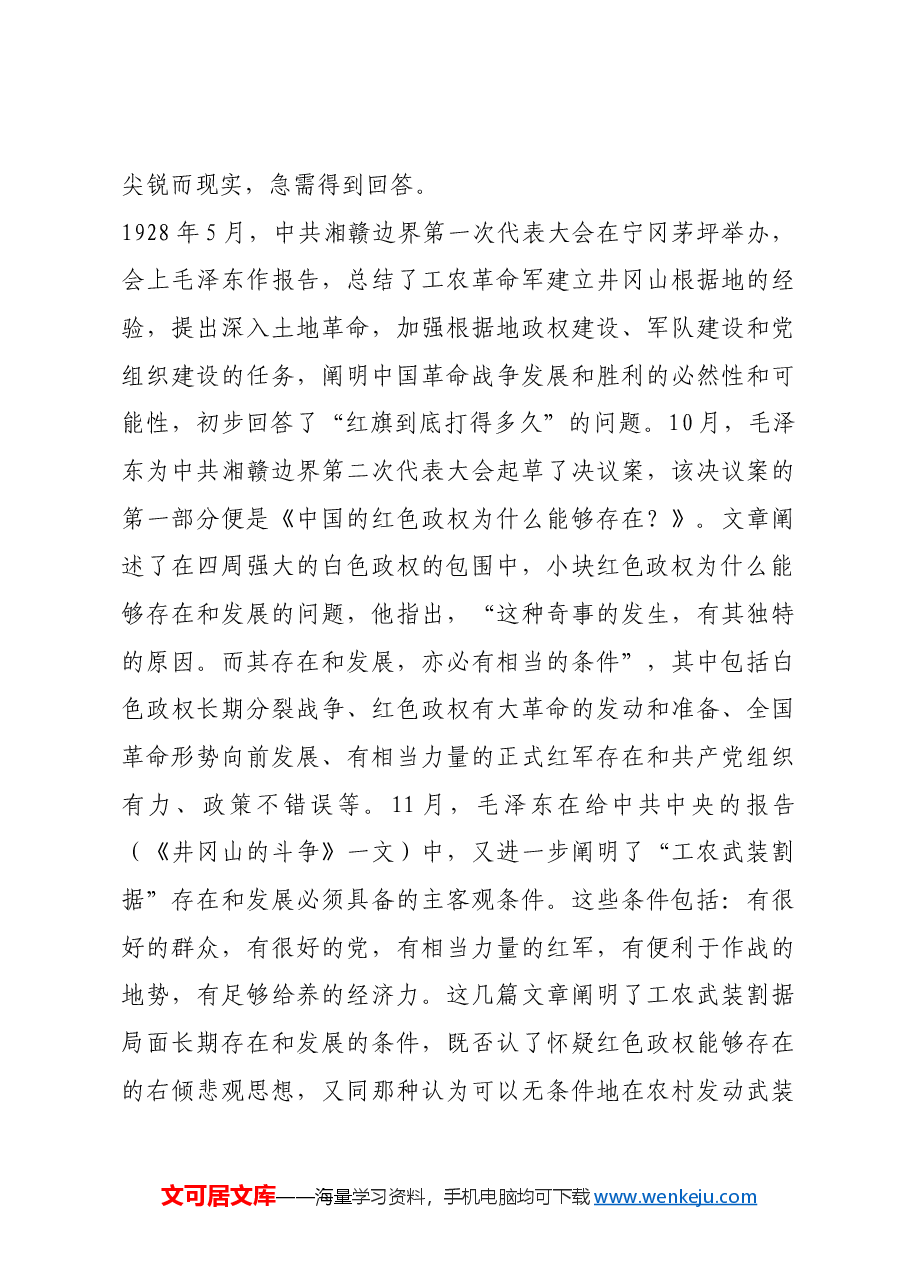 尖锐而现实，急需得到回答。

1928年5月，中共湘赣边界第一次代表大会在宁冈茅坪举办，会上毛泽东作报告，总结了工农革命军建立井冈山根据地的经验，提出深入土地革命，加强根据地政权建设、军队建设和党组织建设的任务，阐明中国革命战争发展和胜利的必然性和可能性，初步回答了“红旗到底打得多久”的问题。10月，毛泽东为中共湘赣边界第二次代表大会起草了决议案，该决议案的第一部分便是《中国的红色政权为什么能够存在？》。文章阐述了在四周强大的白色政权的包围中，小块红色政权为什么能够存在和发展的问题，他指出，“这种奇事的发生，有其独特的原因。而其存在和发展，亦必有相当的条件”，其中包括白色政权长期分裂战争、红色政权有大革命的发动和准备、全国革命形势向前发展、有相当力量的正式红军存在和共产党组织有力、政策不错误等。11月，毛泽东在给中共中央的报告（《井冈山的斗争》一文）中，又进一步阐明了“工农武装割据”存在和发展必须具备的主客观条件。这些条件包括：有很好的群众，有很好的党，有相当力量的红军，有便利于作战的地势，有足够给养的经济力。这几篇文章阐明了工农武装割据局面长期存在和发展的条件，既否认了怀疑红色政权能够存在的右倾悲观思想，又同那种认为可以无条件地在农村发动武装

文可居文库——海量学习资料，手机电脑均可下载www.wenkeju.com